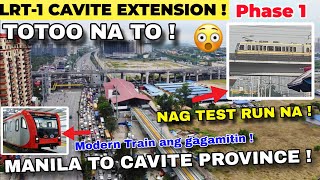 LRT-1 CAVITE EXTENSION ! Phase 1

TOTOO NA TO !

NAG TEST RUN NA !

Modern Train ang gagamitin !

MANILA TO CAVITE PROVINCE !